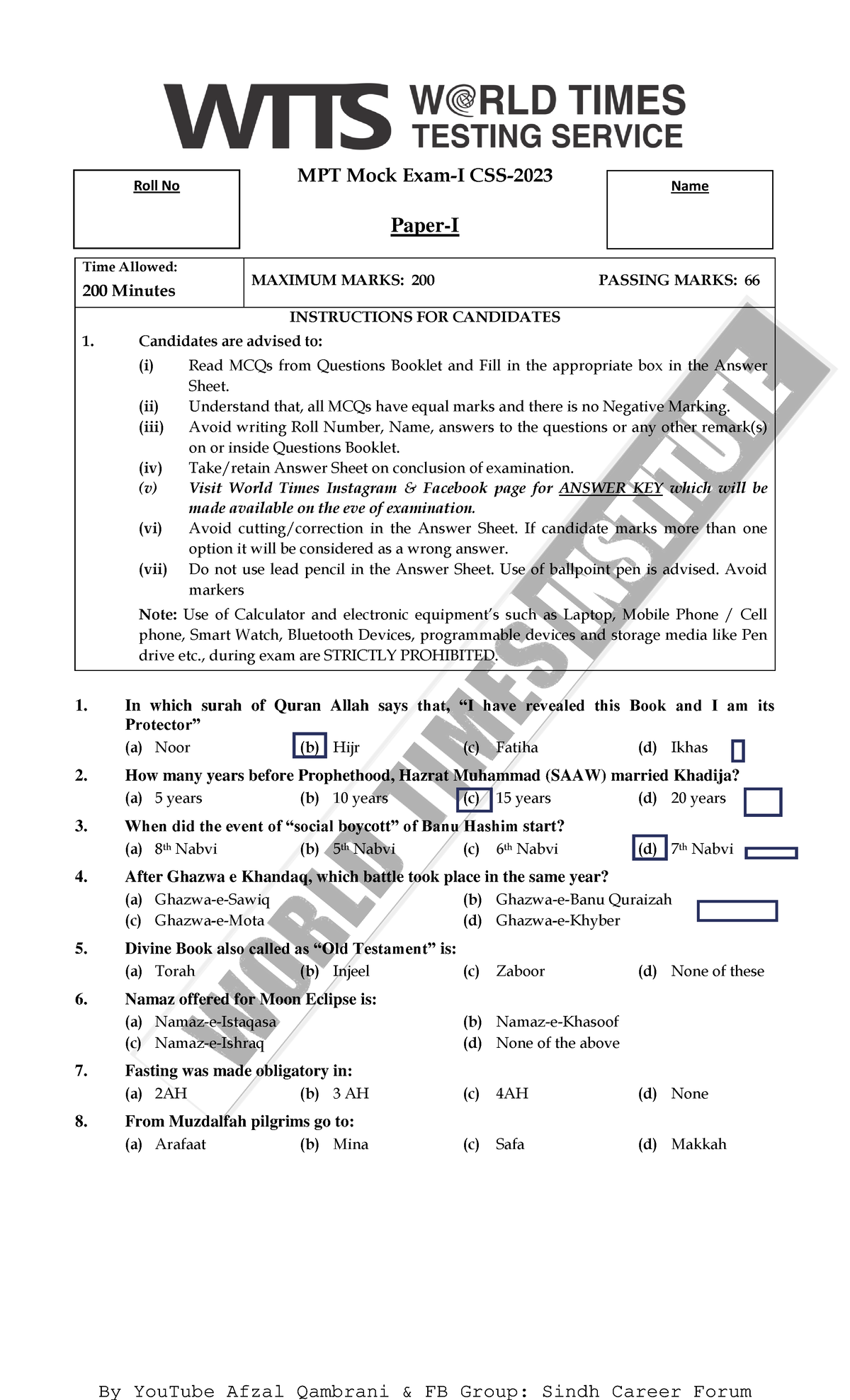 WTTS WORLD TIMES TESTING SERVICE

Roll No

MPT Mock Exam-I CSS-2023

Paper-I

Name

Time Allowed:
200 Minutes

MAXIMUM MARKS: 200

PASSING MARKS: 66

INSTRUCTIONS FOR CANDIDATES

1. Candidates are advised to:

(i) Read MCQs from Questions Booklet and Fill in the appropriate box in the Answer Sheet.

(ii) Understand that, all MCQs have equal marks and there is no Negative Marking.

(iii) Avoid writing Roll Number, Name, answers to the questions or any other remark(s) on or inside Questions Booklet.

(iv) Take/retain Answer Sheet on conclusion of examination.

(v) Visit World Times Instagram & Facebook page for ANSWER KEY which will be made available on the eve of examination.

(vi) Avoid cutting/correction in the Answer Sheet. If candidate marks more than one option it will be considered as a wrong answer.

(vii) Do not use lead pencil in the Answer Sheet. Use of ballpoint pen is advised. Avoid markers

Note: Use of Calculator and electronic equipment's such as Laptop, Mobile Phone / Cell phone, Smart Watch, Bluetooth Devices, programmable devices and storage media like Pen drive etc., during exam are STRICTLY PROHIBITED.

1. In which surah of Quran Allah says that, "I have revealed this Book and I am its Protector"
(a) Noor (b) Hijr (c) Fatiha (d) Ikhas

2. How many years before Prophethood, Hazrat Muhammad (SAAW) married Khadija?
(a) 5 years (b) 10 years (c) 15 years (d) 20 years

3. When did the event of "social boycott" of Banu Hashim start?
(a) 8th Nabvi (b) 5th Nabvi (c) 6th Nabvi (d) 7th Nabvi

4. After Ghazwa e Khandaq, which battle took place in the same year?
(a) Ghazwa-e-Sawiq (b) Ghazwa-e-Banu Quraizah
(c) Ghazwa-e-Mota (d) Ghazwa-e-Khyber

5. Divine Book also called as "Old Testament" is:
(a) Torah (b) Injeel (c) Zaboor (d) None of these

6. Namaz offered for Moon Eclipse is:
(a) Namaz-e-Istaqasa (b) Namaz-e-Khasoof
(c) Namaz-e-Ishraq (d) None of the above

7. Fasting was made obligatory in:
(a) 2AH (b) 3 AH (c) 4AH (d) None

8. From Muzdalfah pilgrims go to:
(a) Arafaat (b) Mina (c) Safa (d) Makkah

By YouTube Afzal Qambrani & FB Group: Sindh Career Forum

WORLD TIMES INSTITUTE